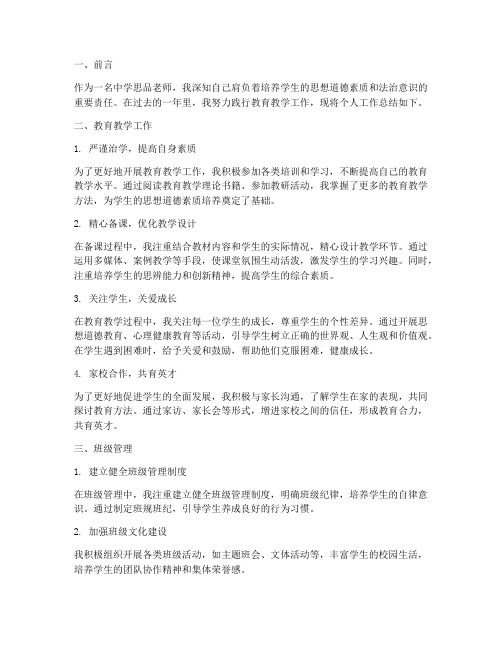 一、前言

作为一名中学思品老师，我深知自己肩负着培养学生的思想道德素质和法治意识的重要责任。在过去的一年里，我努力践行教育教学工作，现将个人工作总结如下。

二、教育教学工作

1. 严谨治学，提高自身素质

为了更好地开展教育教学工作，我积极参加各类培训和学习，不断提高自己的教育教学水平。通过阅读教育教学理论书籍、参加教研活动，我掌握了更多的教育教学方法，为学生的思想道德素质培养奠定了基础。

2. 精心备课，优化教学设计

在备课过程中，我注重结合教材内容和学生的实际情况，精心设计教学环节。通过运用多媒体、案例教学等手段，使课堂氛围生动活泼，激发学生的学习兴趣。同时，注重培养学生的思辨能力和创新精神，提高学生的综合素质。

3. 关注学生，关爱成长

在教育教学过程中，我关注每一位学生的成长，尊重学生的个性差异。通过开展思想道德教育、心理健康教育等活动，引导学生树立正确的世界观、人生观和价值观。在学生遇到困难时，给予关爱和鼓励，帮助他们克服困难，健康成长。

4. 家校合作，共育英才

为了更好地促进学生的全面发展，我积极与家长沟通，了解学生在家的表现，共同探讨教育方法。通过家访、家长会等形式，增进家校之间的信任，形成教育合力，共育英才。

三、班级管理

1. 建立健全班级管理制度

在班级管理中，我注重建立健全班级管理制度，明确班级纪律，培养学生的自律意识。通过制定班规班纪，引导学生养成良好的行为习惯。

2. 加强班级文化建设

我积极组织开展各类班级活动，如主题班会、文体活动等，丰富学生的校园生活，培养学生的团队协作精神和集体荣誉感。